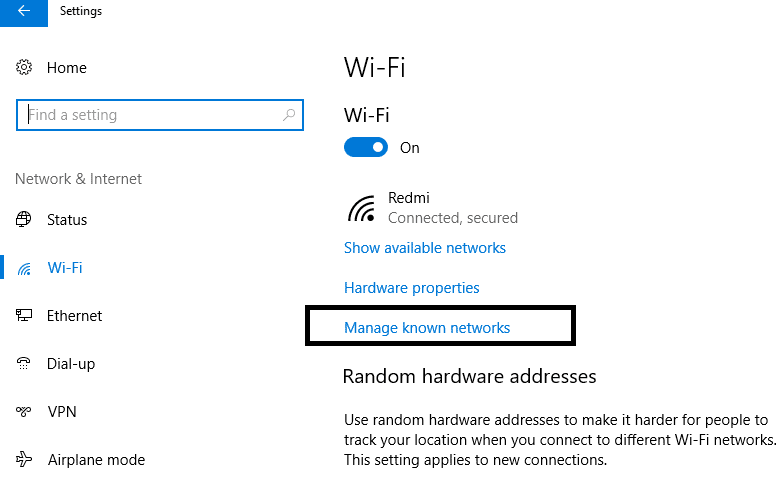 Settings

Home

Find a setting

Network & Internet

Status

Wi-Fi

Ethernet

Dial-up

VPN

Airplane mode

Wi-Fi

Wi-Fi

On

Redmi
Connected, secured

Show available networks

Hardware properties

Manage known networks

Random hardware addresses

Use random hardware addresses to make it harder for people to track your location when you connect to different Wi-Fi networks. This setting applies to new connections.